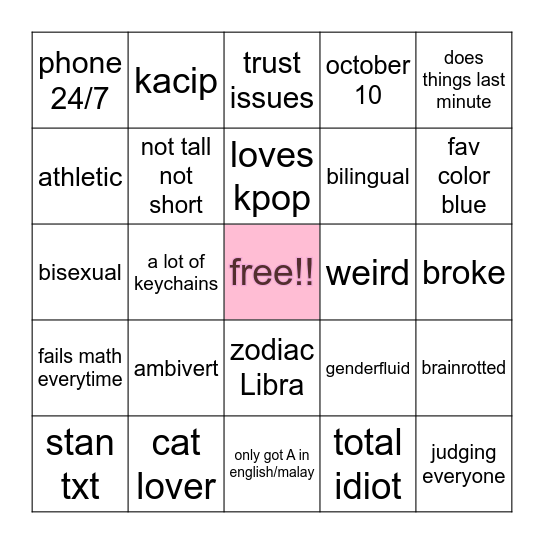 | phone 24/7 | kacip | trust issues | october 10 | does things last minute |
|---|---|---|---|---|
| athletic | not tall not short | loves kpop | bilingual | fav color blue |
| bisexual | a lot of keychains | free!! | weird | broke |
| fails math everytime | ambivert | zodiac Libra | genderfluid | brainrotted |
| stan txt | cat lover | only got A in english/malay | total idiot | judging everyone |